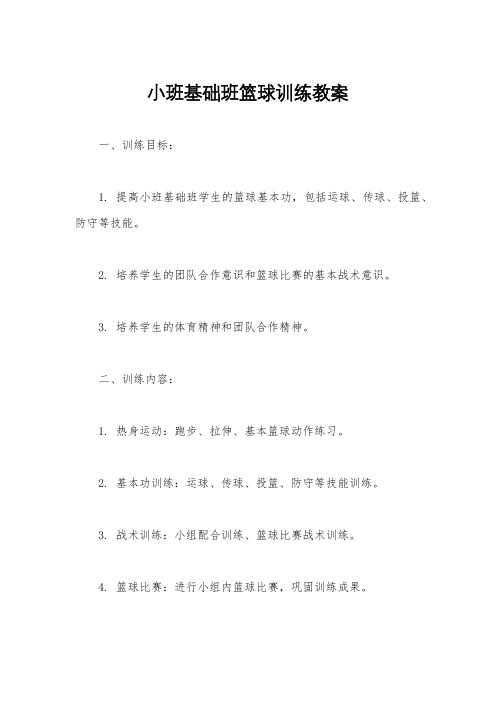 小班基础班篮球训练教案

一、训练目标：

1. 提高小班基础班学生的篮球基本功，包括运球、传球、投篮、防守等技能。

2. 培养学生的团队合作意识和篮球比赛的基本战术意识。

3. 培养学生的体育精神和团队合作精神。

二、训练内容：

1. 热身运动：跑步、拉伸、基本篮球动作练习。

2. 基本功训练：运球、传球、投篮、防守等技能训练。

3. 战术训练：小组配合训练、篮球比赛战术训练。

4. 篮球比赛：进行小组内篮球比赛，巩固训练成果。